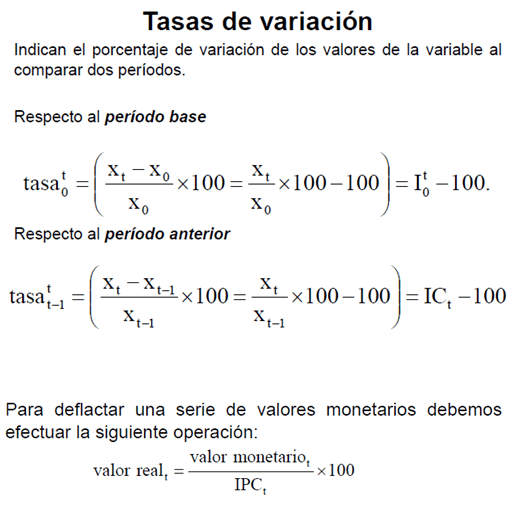 Tasas de variación

Indican el porcentaje de variación de los valores de la variable al comparar dos períodos.

Respecto al período base

$\text{tasa}_0^t = \left( \frac{x_t - x_0}{x_0} \times 100 = \frac{x_t}{x_0} \times 100 - 100 \right) = I_0^t - 100.$

Respecto al período anterior

$\text{tasa}_{t-1}^t = \left( \frac{x_t - x_{t-1}}{x_{t-1}} \times 100 = \frac{x_t}{x_{t-1}} \times 100 - 100 \right) = IC_t - 100$

Para deflactar una serie de valores monetarios debemos efectuar la siguiente operación:

$\text{valor real}_t = \frac{\text{valor monetario}_t}{IPC_t} \times 100$